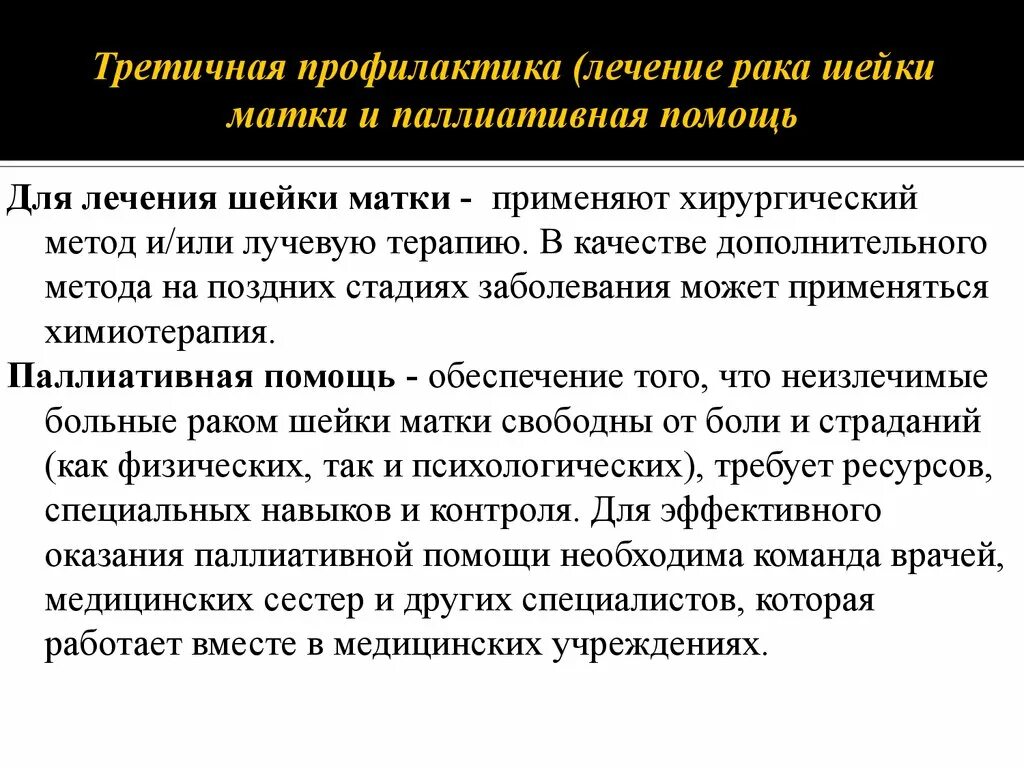 Третичная профилактика (лечение рака шейки матки и паллиативная помощь

Для лечения шейки матки - применяют хирургический метод и/или лучевую терапию. В качестве дополнительного метода на поздних стадиях заболевания может применяться химиотерапия.

Паллиативная помощь - обеспечение того, что неизлечимые больные раком шейки матки свободны от боли и страданий (как физических, так и психологических), требует ресурсов, специальных навыков и контроля. Для эффективного оказания паллиативной помощи необходима команда врачей, медицинских сестер и других специалистов, которая работает вместе в медицинских учреждениях.